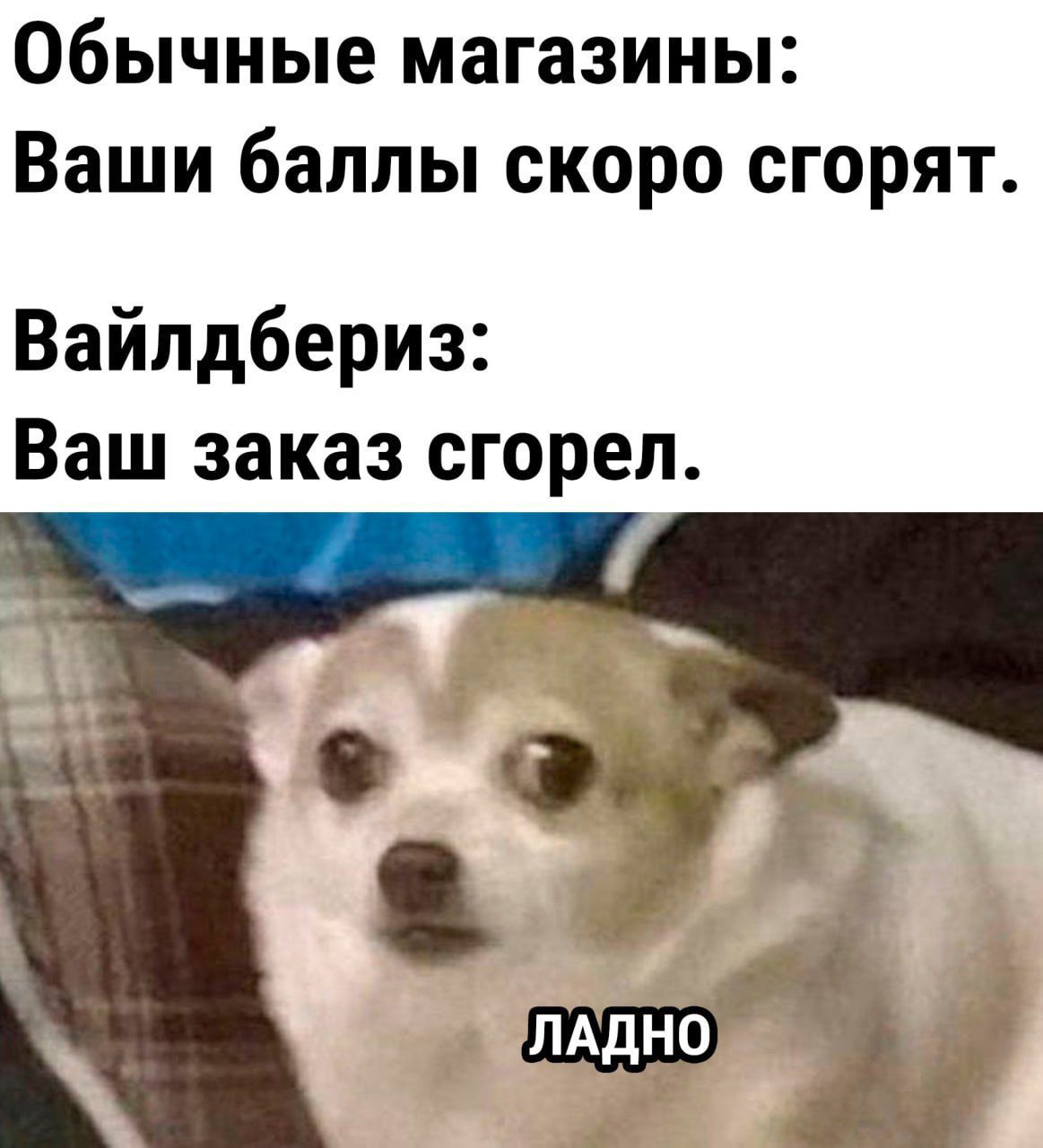 Обычные магазины:
Ваши баллы скоро сгорят.

Вайлдбериз:
Ваш заказ сгорел.

ЛАДНО